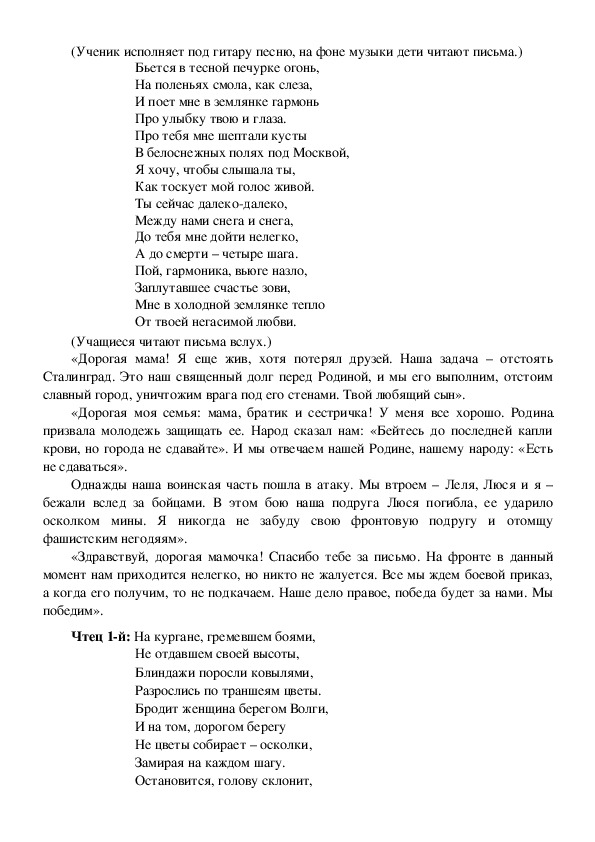 (Ученик исполняет под гитару песню, на фоне музыки дети читают письма.)

Бьется в тесной печурке огонь,
На поленьях смола, как слеза,
И поет мне в землянке гармонь
Про улыбку твою и глаза.
Про тебя мне шептали кусты
В белоснежных полях под Москвой,
Я хочу, чтобы слышала ты,
Как тоскует мой голос живой.
Ты сейчас далеко-далеко,
Между нами снега и снега,
До тебя мне дойти нелегко,
А до смерти – четыре шага.
Пой, гармоника, вьюге назло,
Заплутавшее счастье зови,
Мне в холодной землянке тепло
От твоей негасимой любви.

(Учащиеся читают письма вслух.)

«Дорогая мама! Я еще жив, хотя потерял друзей. Наша задача – отстоять Сталинград. Это наш священный долг перед Родиной, и мы его выполним, отстоим славный город, уничтожим врага под его стенами. Твой любящий сын».

«Дорогая моя семья: мама, братик и сестричка! У меня все хорошо. Родина призвала молодежь защищать ее. Народ сказал нам: «Бейтесь до последней капли крови, но города не сдавайте». И мы отвечаем нашей Родине, нашему народу: «Есть не сдаваться».

Однажды наша воинская часть пошла в атаку. Мы втроем – Леля, Люся и я – бежали вслед за бойцами. В этом бою наша подруга Люся погибла, ее ударило осколком мины. Я никогда не забуду свою фронтовую подругу и отомщу фашистским негодяям».

«Здравствуй, дорогая мамочка! Спасибо тебе за письмо. На фронте в данный момент нам приходится нелегко, но никто не жалуется. Все мы ждем боевой приказ, а когда его получим, то не подкачаем. Наше дело правое, победа будет за нами. Мы победим».

Чтец 1-й: На кургане, гремевшем боями,
Не отдавшем своей высоты,
Блиндажи поросли ковылями,
Разрослись по траншеям цветы.
Бродит женщина берегом Волги,
И на том, дорогом берегу
Не цветы собирает – осколки,
Замирая на каждом шагу.
Остановится, голову склонит,